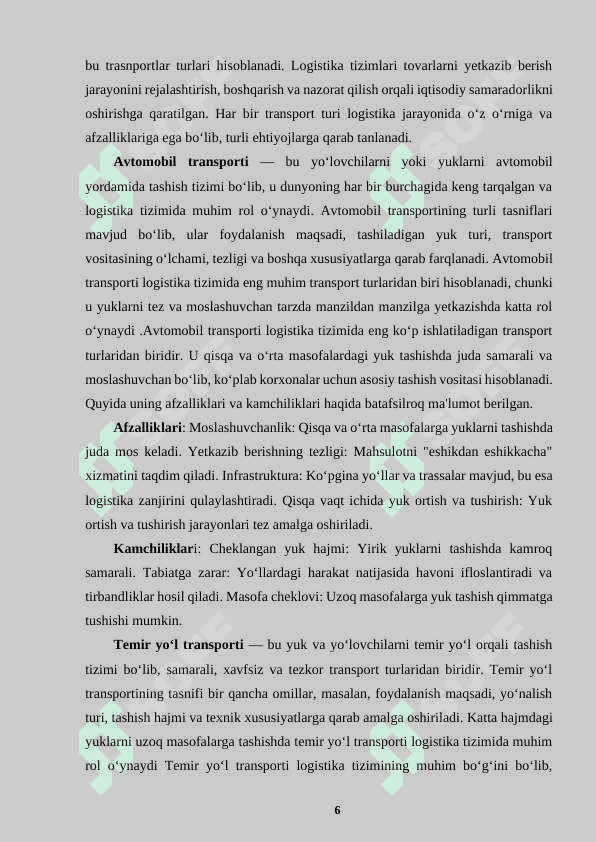 bu trasnportlar turlari hisoblanadi. Logistika tizimlari tovarlarni yetkazib berish jarayonini rejalashtirish, boshqarish va nazorat qilish orqali iqtisodiy samaradorlikni oshirishga qaratilgan. Har bir transport turi logistika jarayonida o‘z o‘rniga va afzalliklariga ega bo‘lib, turli ehtiyojlarga qarab tanlanadi.

Avtomobil transporti — bu yo‘lovchilarni yoki yuklarni avtomobil yordamida tashish tizimi bo‘lib, u dunyoning har bir burchagida keng tarqalgan va logistika tizimida muhim rol o‘ynaydi. Avtomobil transportining turli tasniflari mavjud bo‘lib, ular foydalanish maqsadi, tashiladigan yuk turi, transport vositasining o‘lchami, tezligi va boshqa xususiyatlarga qarab farqlanadi. Avtomobil transporti logistika tizimida eng muhim transport turlaridan biri hisoblanadi, chunki u yuklarni tez va moslashuvchan tarzda manzildan manzilga yetkazishda katta rol o‘ynaydi .Avtomobil transporti logistika tizimida eng ko‘p ishlatiladigan transport turlaridan biridir. U qisqa va o‘rta masofalardagi yuk tashishda juda samarali va moslashuvchan bo‘lib, ko‘plab korxonalar uchun asosiy tashish vositasi hisoblanadi. Quyida uning afzalliklari va kamchiliklari haqida batafsilroq ma'lumot berilgan.

Afzalliklari: Moslashuvchanlik: Qisqa va o‘rta masofalarga yuklarni tashishda juda mos keladi. Yetkazib berishning tezligi: Mahsulotni "eshikdan eshikkacha" xizmatini taqdim qiladi. Infrastruktura: Ko‘pgina yo‘llar va trassalar mavjud, bu esa logistika zanjirini qulaylashtiradi. Qisqa vaqt ichida yuk ortish va tushirish: Yuk ortish va tushirish jarayonlari tez amalga oshiriladi.

Kamchiliklari: Cheklangan yuk hajmi: Yirik yuklarni tashishda kamroq samarali. Tabiatga zarar: Yo‘llardagi harakat natijasida havoni ifloslantiradi va tirbandliklar hosil qiladi. Masofa cheklovi: Uzoq masofalarga yuk tashish qimmatga tushishi mumkin.

Temir yo‘l transporti — bu yuk va yo‘lovchilarni temir yo‘l orqali tashish tizimi bo‘lib, samarali, xavfsiz va tezkor transport turlaridan biridir. Temir yo‘l transportining tasnifi bir qancha omillar, masalan, foydalanish maqsadi, yo‘nalish turi, tashish hajmi va texnik xususiyatlarga qarab amalga oshiriladi. Katta hajmdagi yuklarni uzoq masofalarga tashishda temir yo‘l transporti logistika tizimida muhim rol o‘ynaydi Temir yo‘l transporti logistika tizimining muhim bo‘g‘ini bo‘lib,

6